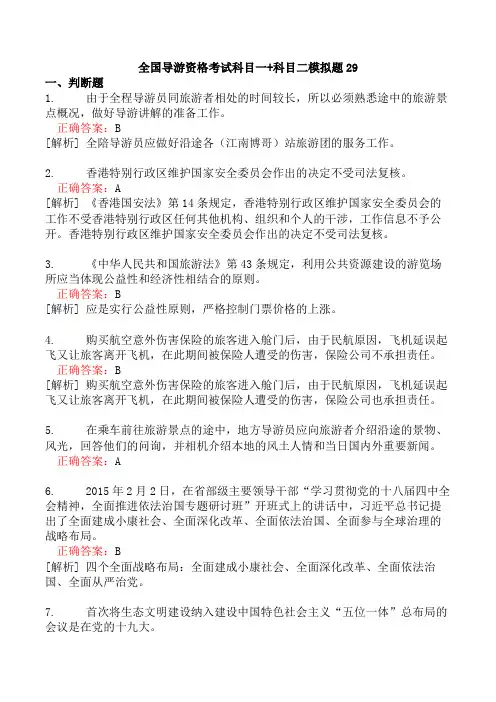 全国导游资格考试科目一+科目二模拟题 29

一、判断题

1. 由于全程导游员同旅游者相处的时间较长，所以必须熟悉途中的旅游景点概况，做好导游讲解的准备工作。

正确答案：B

[解析] 全陪导游员应做好沿途各（江南博哥）站旅游团的服务工作。

2. 香港特别行政区维护国家安全委员会作出的决定不受司法复核。

正确答案：A

[解析] 《香港国安法》第 14 条规定，香港特别行政区维护国家安全委员会的工作不受香港特别行政区任何其他机构、组织和个人的干涉，工作信息不予公开。香港特别行政区维护国家安全委员会作出的决定不受司法复核。

3. 《中华人民共和国旅游法》第 43 条规定，利用公共资源建设的游览场所应当体现公益性和经济性相结合的原则。

正确答案：B

[解析] 应是实行公益性原则，严格控制门票价格的上涨。

4. 购买航空意外伤害保险的旅客进入舱门后，由于民航原因，飞机延误起飞又让旅客离开飞机，在此期间被保险人遭受的伤害，保险公司不承担责任。

正确答案：B

[解析] 购买航空意外伤害保险的旅客进入舱门后，由于民航原因，飞机延误起飞又让旅客离开飞机，在此期间被保险人遭受的伤害，保险公司也承担责任。

5. 在乘车前往旅游景点的途中，地方导游员应向旅游者介绍沿途的景物、风光，回答他们的问询，并相机介绍本地的风土人情和当日国内外重要新闻。

正确答案：A

6. 2015 年 2 月 2 日，在省部级主要领导干部“学习贯彻党的十八届四中全会精神，全面推进依法治国专题研讨班”开班式上的讲话中，习近平总书记提出了全面建成小康社会、全面深化改革、全面依法治国、全面参与全球治理的战略布局。

正确答案：B

[解析] 四个全面战略布局：全面建成小康社会、全面深化改革、全面依法治国、全面从严治党。

7. 首次将生态文明建设纳入建设中国特色社会主义“五位一体”总布局的会议是在党的十九大。